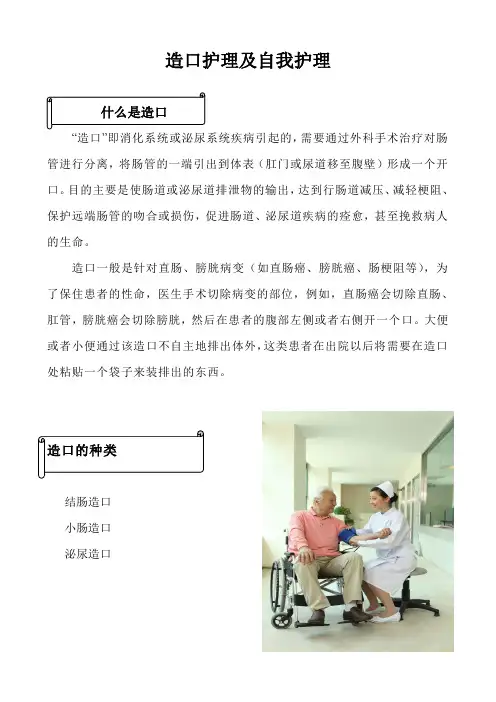 造口护理及自我护理

什么是造口

“造口”即消化系统或泌尿系统疾病引起的，需要通过外科手术治疗对肠管进行分离，将肠管的一端引出到体表（肛门或尿道移至腹壁）形成一个开口。目的主要是使肠道或泌尿道排泄物的输出，达到行肠道减压、减轻梗阻、保护远端肠管的吻合或损伤，促进肠道、泌尿道疾病的痊愈，甚至挽救病人的生命。

造口一般是针对直肠、膀胱病变（如直肠癌、膀胱癌、肠梗阻等），为了保住患者的性命，医生手术切除病变的部位，例如，直肠癌会切除直肠、肛管，膀胱癌会切除膀胱，然后在患者的腹部左侧或者右侧开一个口。大便或者小便通过该造口不自主地排出体外，这类患者在出院以后将需要在造口处粘贴一个袋子来装排出的东西。

造口的种类

结肠造口
小肠造口
泌尿造口